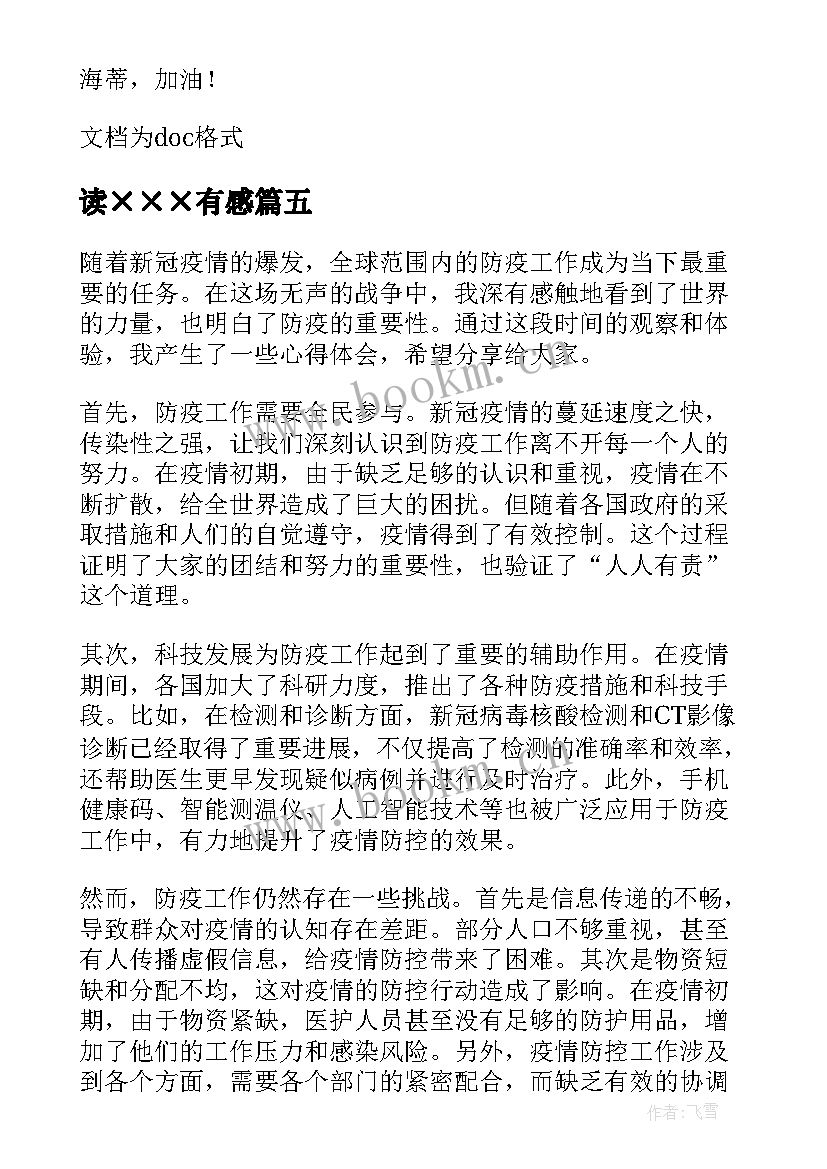 海蒂，加油！

文档为doc格式

读×××有感篇五

随着新冠疫情的爆发，全球范围内的防疫工作成为当下最重要的任务。在这场无声的战争中，我深有感触地看到了世界的力量，也明白了防疫的重要性。通过这段时间的观察和体验，我产生了一些心得体会，希望分享给大家。

www.bookm.cn

首先，防疫工作需要全民参与。新冠疫情的蔓延速度之快，传染性之强，让我们深刻认识到防疫工作离不开每一个人的努力。在疫情初期，由于缺乏足够的认识和重视，疫情在不断扩散，给全世界造成了巨大的困扰。但随着各国政府的采取措施和人们的自觉遵守，疫情得到了有效控制。这个过程证明了大家的团结和努力的重要性，也验证了“人人有责”这个道理。

其次，科技发展为防疫工作起到了重要的辅助作用。在疫情期间，各国加大了科研力度，推出了各种防疫措施和科技手段。比如，在检测和诊断方面，新冠病毒核酸检测和CT影像诊断已经取得了重要进展，不仅提高了检测的准确率和效率，还帮助医生更早发现疑似病例并进行及时治疗。此外，手机健康码、智能测温仪、人工智能技术等也被广泛应用于防疫工作中，有力地提升了疫情防控的效果。

www.bookm.cn

然而，防疫工作仍然存在一些挑战。首先是信息传递的不畅，导致群众对疫情的认知存在差距。部分人口不够重视，甚至有人传播虚假信息，给疫情防控带来了困难。其次是物资短缺和分配不均，这对疫情的防控行动造成了影响。在疫情初期，由于物资紧缺，医护人员甚至没有足够的防护用品，增加了他们的工作压力和感染风险。另外，疫情防控工作涉及到各个方面，需要各个部门的紧密配合，而缺乏有效的协调

作者：飞雪